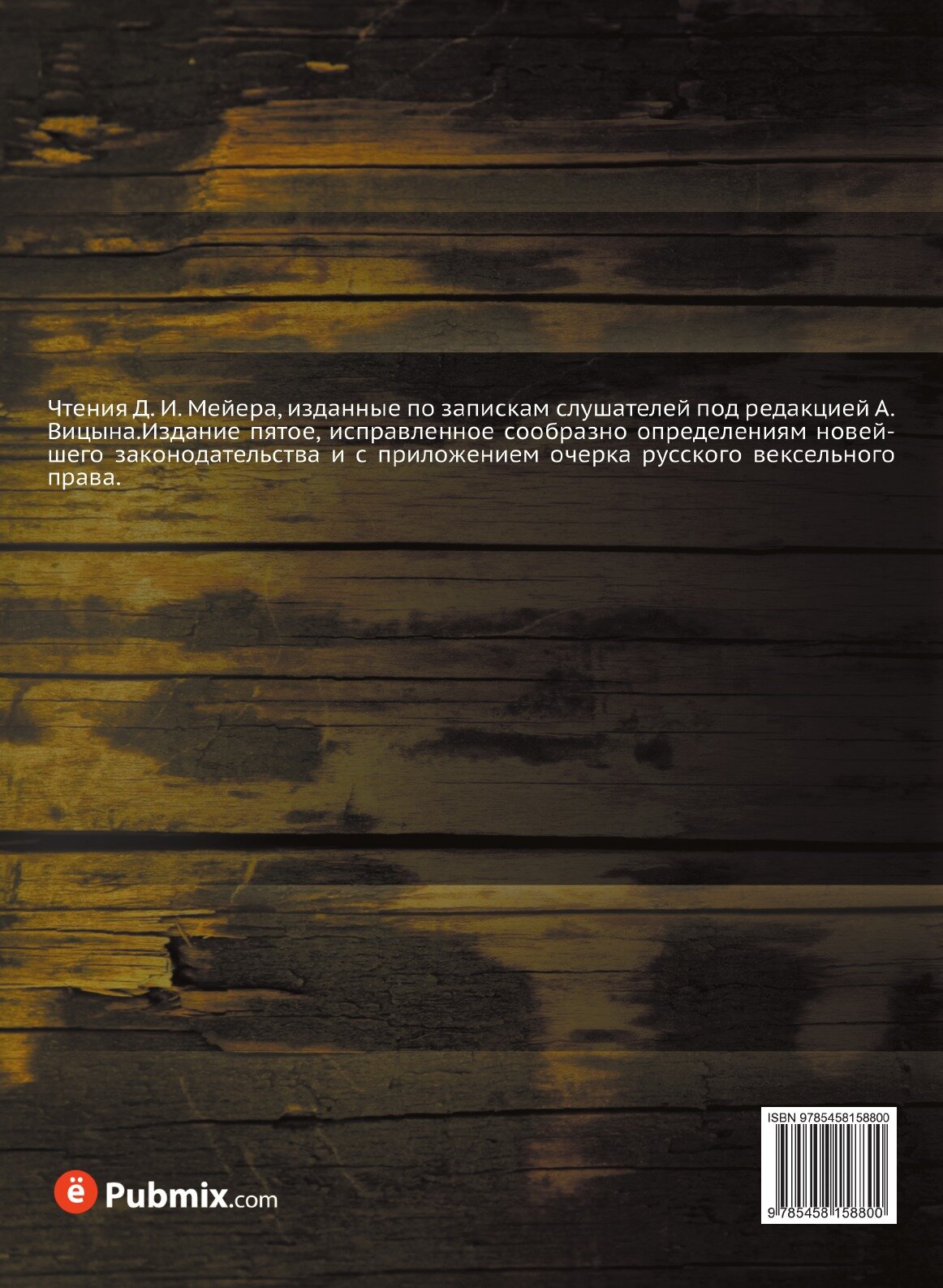 Чтения Д. И. Мейера, изданные по запискам слушателей под редакцией А. Вицына.Издание пятое, исправленное сообразно определениям новейшего законодательства и с приложением очерка русского вексельного права.

ё Pubmix.com

ISBN 9785458158800

9 785458 158800